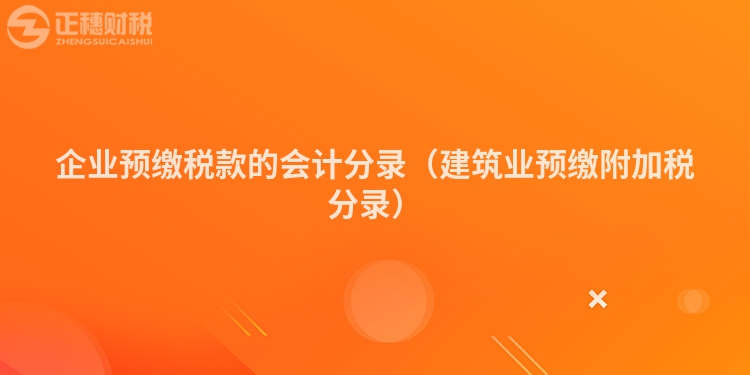 正穗财税
ZHENGSUICAISHUI

企业预缴税款的会计分录（建筑业预缴附加税分录）